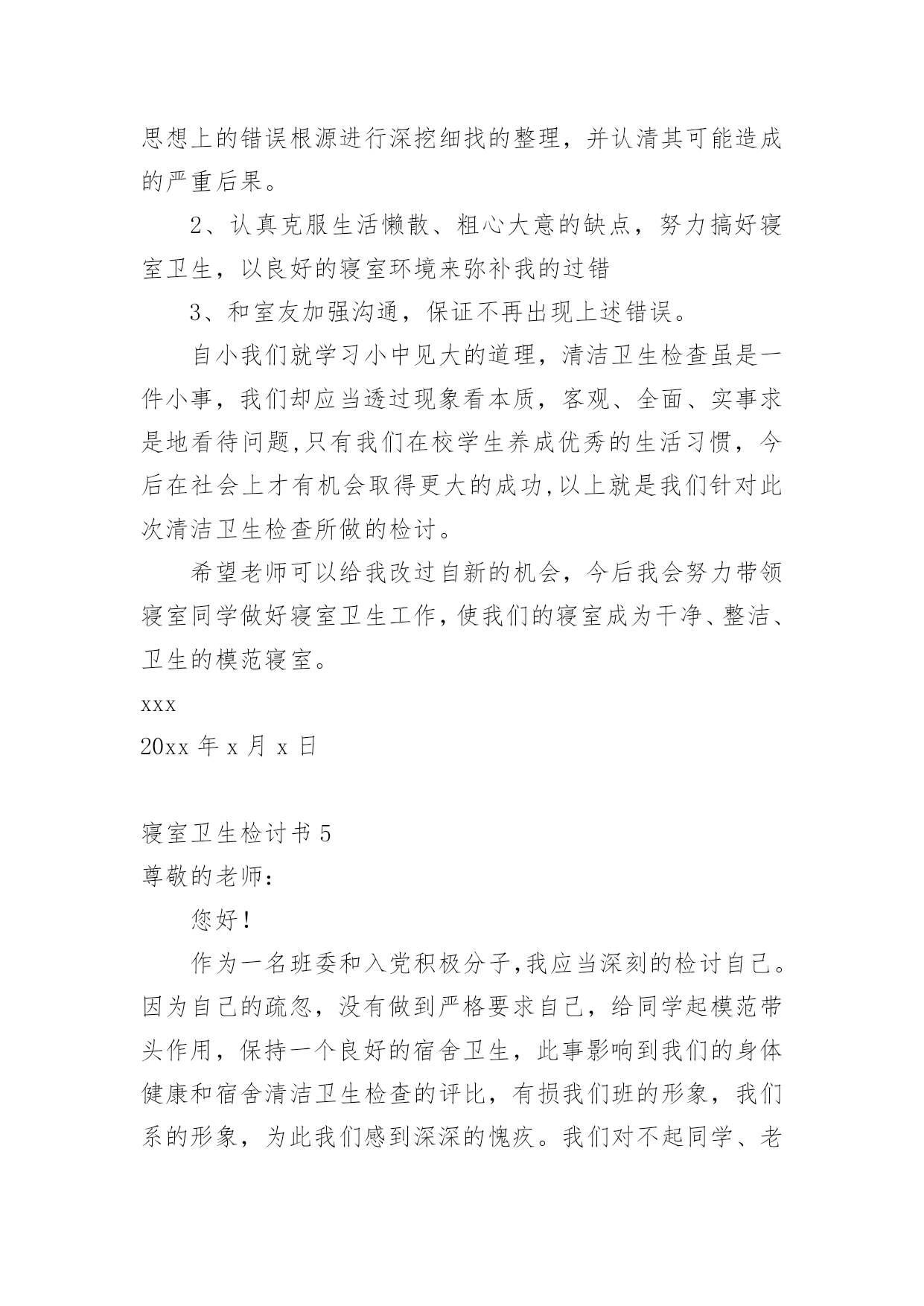 思想上的错误根源进行深挖细找的整理，并认清其可能造成的严重后果。

2、认真克服生活懒散、粗心大意的缺点，努力搞好寝室卫生，以良好的寝室环境来弥补我的过错

3、和室友加强沟通，保证不再出现上述错误。

自小我们就学习小中见大的道理，清洁卫生检查虽是一件小事，我们却应当透过现象看本质，客观、全面、实事求是地看待问题,只有我们在校学生养成优秀的生活习惯，今后在社会上才有机会取得更大的成功,以上就是我们针对此次清洁卫生检查所做的检讨。

希望老师可以给我改过自新的机会，今后我会努力带领寝室同学做好寝室卫生工作,使我们的寝室成为干净、整洁、卫生的模范寝室。

xxx
20xx 年 x 月 x 日

寝室卫生检讨书 5
尊敬的老师：

您好！

作为一名班委和入党积极分子,我应当深刻的检讨自己。因为自己的疏忽，没有做到严格要求自己，给同学起模范带头作用，保持一个良好的宿舍卫生，此事影响到我们的身体健康和宿舍清洁卫生检查的评比，有损我们班的形象，我们系的形象，为此我们感到深深的愧疚。我们对不起同学、老